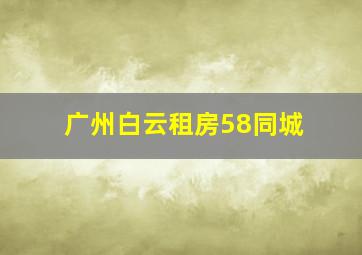 广州白云租房58同城